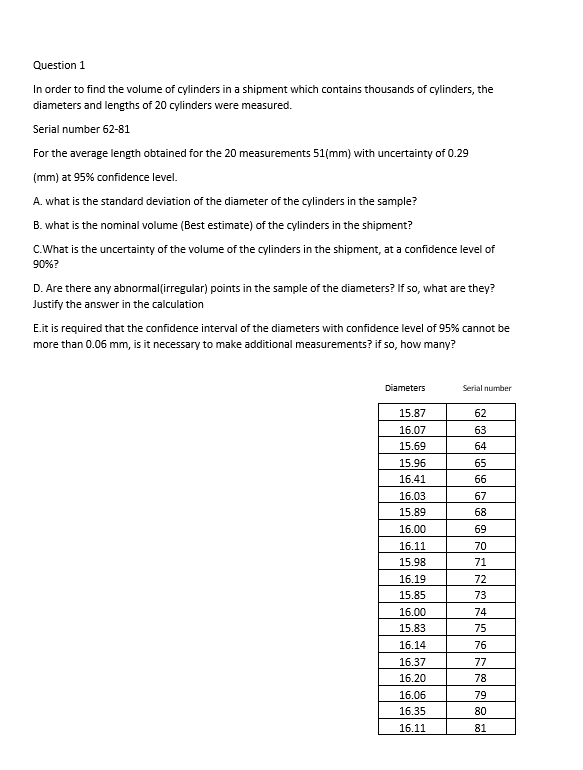 Question 1

In order to find the volume of cylinders in a shipment which contains thousands of cylinders, the diameters and lengths of 20 cylinders were measured.

Serial number 62-81

For the average length obtained for the 20 measurements 51(mm) with uncertainty of 0.29

(mm) at 95% confidence level.

A. what is the standard deviation of the diameter of the cylinders in the sample?

B. what is the nominal volume (Best estimate) of the cylinders in the shipment?

C.What is the uncertainty of the volume of the cylinders in the shipment, at a confidence level of 90%?

D. Are there any abnormal(irregular) points in the sample of the diameters? If so, what are they? Justify the answer in the calculation

E.it is required that the confidence interval of the diameters with confidence level of 95% cannot be more than 0.06 mm, is it necessary to make additional measurements? if so, how many?

| Diameters | Serial number |
|---|---|
| 15.87 | 62 |
| 16.07 | 63 |
| 15.69 | 64 |
| 15.96 | 65 |
| 16.41 | 66 |
| 16.03 | 67 |
| 15.89 | 68 |
| 16.00 | 69 |
| 16.11 | 70 |
| 15.98 | 71 |
| 16.19 | 72 |
| 15.85 | 73 |
| 16.00 | 74 |
| 15.83 | 75 |
| 16.14 | 76 |
| 16.37 | 77 |
| 16.20 | 78 |
| 16.06 | 79 |
| 16.35 | 80 |
| 16.11 | 81 |